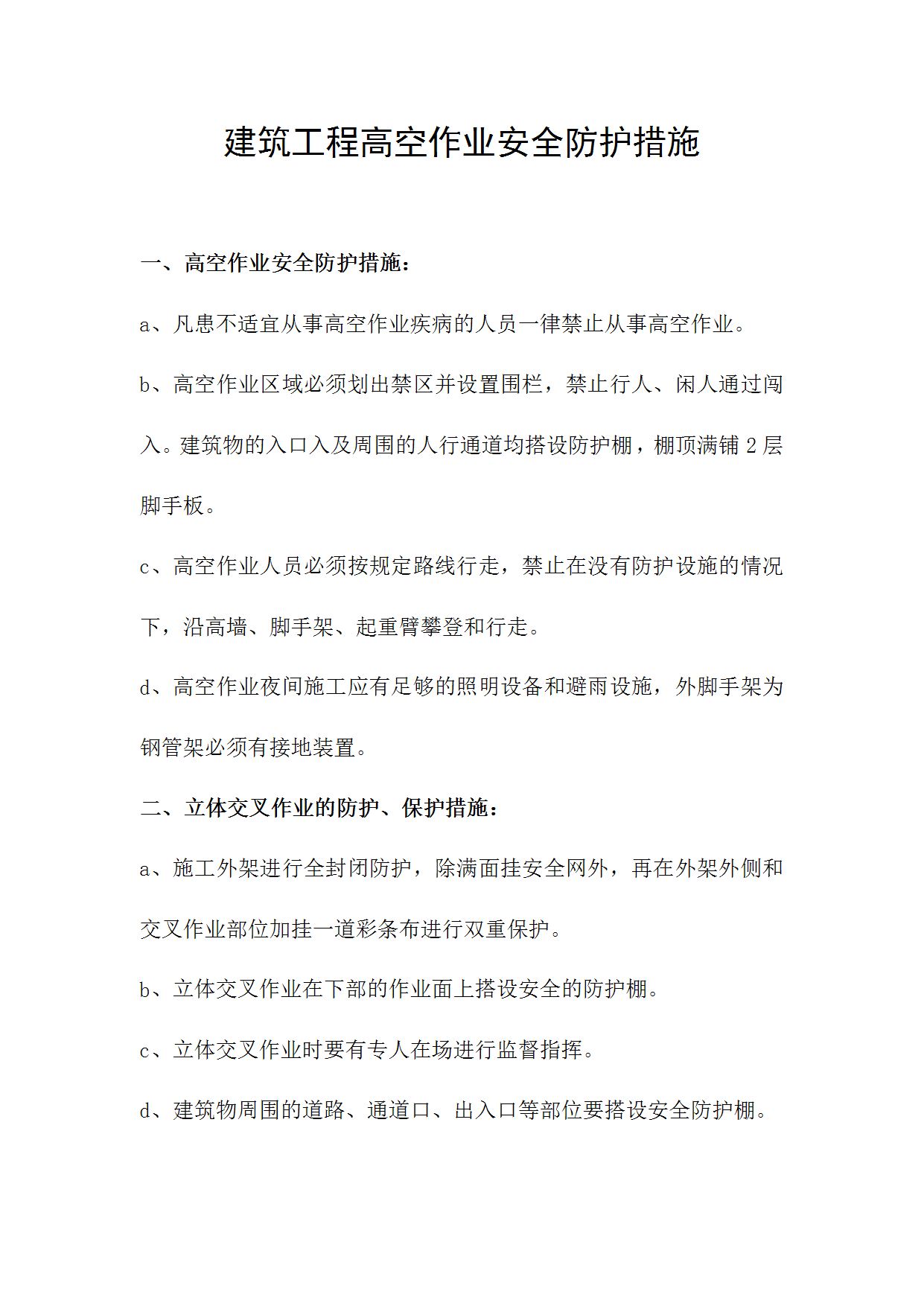 建筑工程高空作业安全防护措施

一、高空作业安全防护措施：

a、凡患不适宜从事高空作业疾病的人员一律禁止从事高空作业。

b、高空作业区域必须划出禁区并设置围栏，禁止行人、闲人通过闯入。建筑物的入口入及周围的人行通道均搭设防护棚，棚顶满铺 2 层脚手板。

c、高空作业人员必须按规定路线行走，禁止在没有防护设施的情况下，沿高墙、脚手架、起重臂攀登和行走。

d、高空作业夜间施工应有足够的照明设备和避雨设施，外脚手架为钢管架必须有接地装置。

二、立体交叉作业的防护、保护措施：

a、施工外架进行全封闭防护，除满面挂安全网外，再在外架外侧和交叉作业部位加挂一道彩条布进行双重保护。

b、立体交叉作业在下部的作业面上搭设安全的防护棚。

c、立体交叉作业时要有专人在场进行监督指挥。

d、建筑物周围的道路、通道口、出入口等部位要搭设安全防护棚。